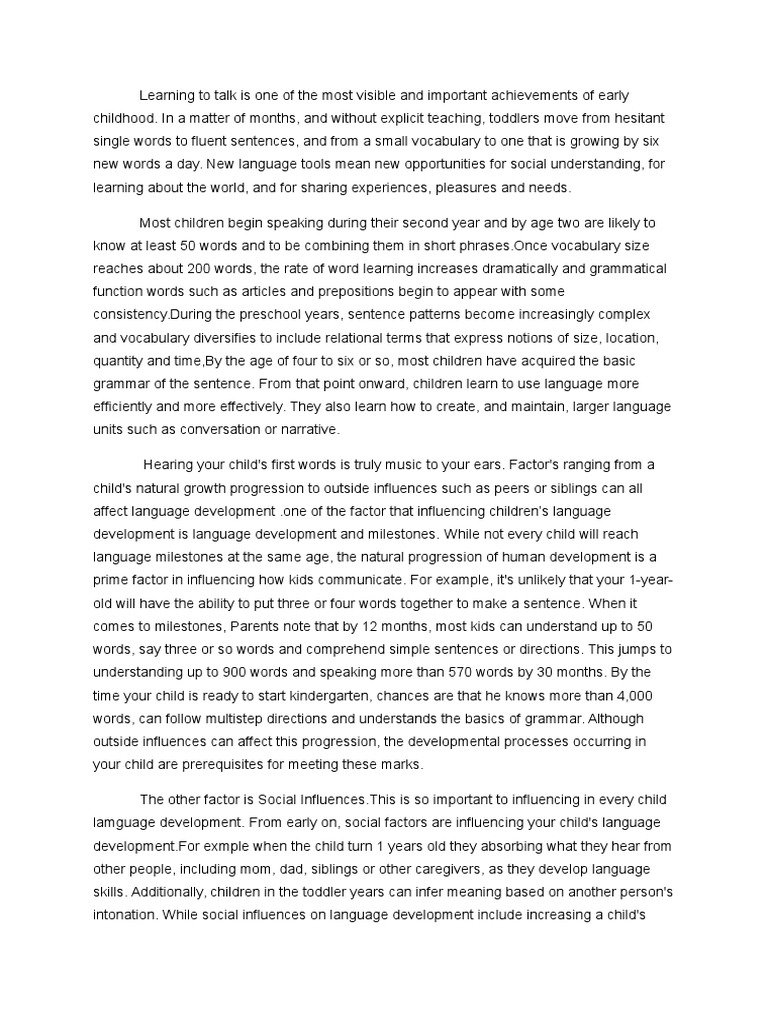 Learning to talk is one of the most visible and important achievements of early childhood. In a matter of months, and without explicit teaching, toddlers move from hesitant single words to fluent sentences, and from a small vocabulary to one that is growing by six new words a day. New language tools mean new opportunities for social understanding, for learning about the world, and for sharing experiences, pleasures and needs.

Most children begin speaking during their second year and by age two are likely to know at least 50 words and to be combining them in short phrases.Once vocabulary size reaches about 200 words, the rate of word learning increases dramatically and grammatical function words such as articles and prepositions begin to appear with some consistency.During the preschool years, sentence patterns become increasingly complex and vocabulary diversifies to include relational terms that express notions of size, location, quantity and time,By the age of four to six or so, most children have acquired the basic grammar of the sentence. From that point onward, children learn to use language more efficiently and more effectively. They also learn how to create, and maintain, larger language units such as conversation or narrative.

Hearing your child's first words is truly music to your ears. Factor's ranging from a child's natural growth progression to outside influences such as peers or siblings can all affect language development .one of the factor that influencing children's language development is language development and milestones. While not every child will reach language milestones at the same age, the natural progression of human development is a prime factor in influencing how kids communicate. For example, it's unlikely that your 1-year-old will have the ability to put three or four words together to make a sentence. When it comes to milestones, Parents note that by 12 months, most kids can understand up to 50 words, say three or so words and comprehend simple sentences or directions. This jumps to understanding up to 900 words and speaking more than 570 words by 30 months. By the time your child is ready to start kindergarten, chances are that he knows more than 4,000 words, can follow multistep directions and understands the basics of grammar. Although outside influences can affect this progression, the developmental processes occurring in your child are prerequisites for meeting these marks.

The other factor is Social Influences.This is so important to influencing in every child lamguage development. From early on, social factors are influencing your child's language development.For exmple when the child turn 1 years old they absorbing what they hear from other people, including mom, dad, siblings or other caregivers, as they develop language skills. Additionally, children in the toddler years can infer meaning based on another person's intonation. While social influences on language development include increasing a child's